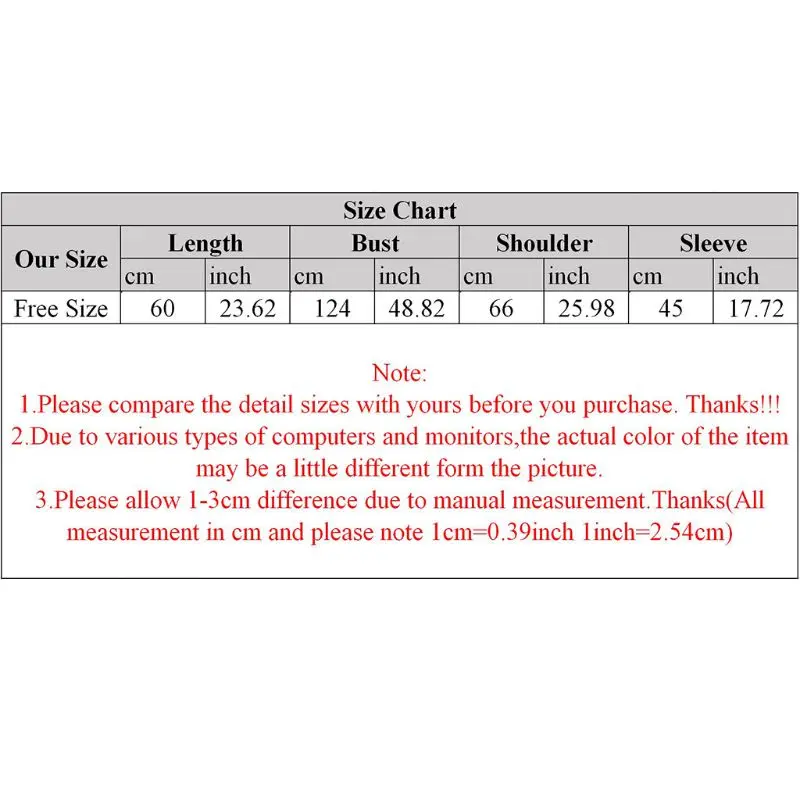 Size Chart

| Our Size | Length |  | Bust |  | Shoulder |  | Sleeve |  |
|---|---|---|---|---|---|---|---|---|
|  | cm | inch | cm | inch | cm | inch | cm | inch |
| Free Size | 60 | 23.62 | 124 | 48.82 | 66 | 25.98 | 45 | 17.72 |

Note:
1.Please compare the detail sizes with yours before you purchase. Thanks!!!
2.Due to various types of computers and monitors,the actual color of the item may be a little different form the picture.
3.Please allow 1-3cm difference due to manual measurement.Thanks(All measurement in cm and please note 1cm=0.39inch 1inch=2.54cm)